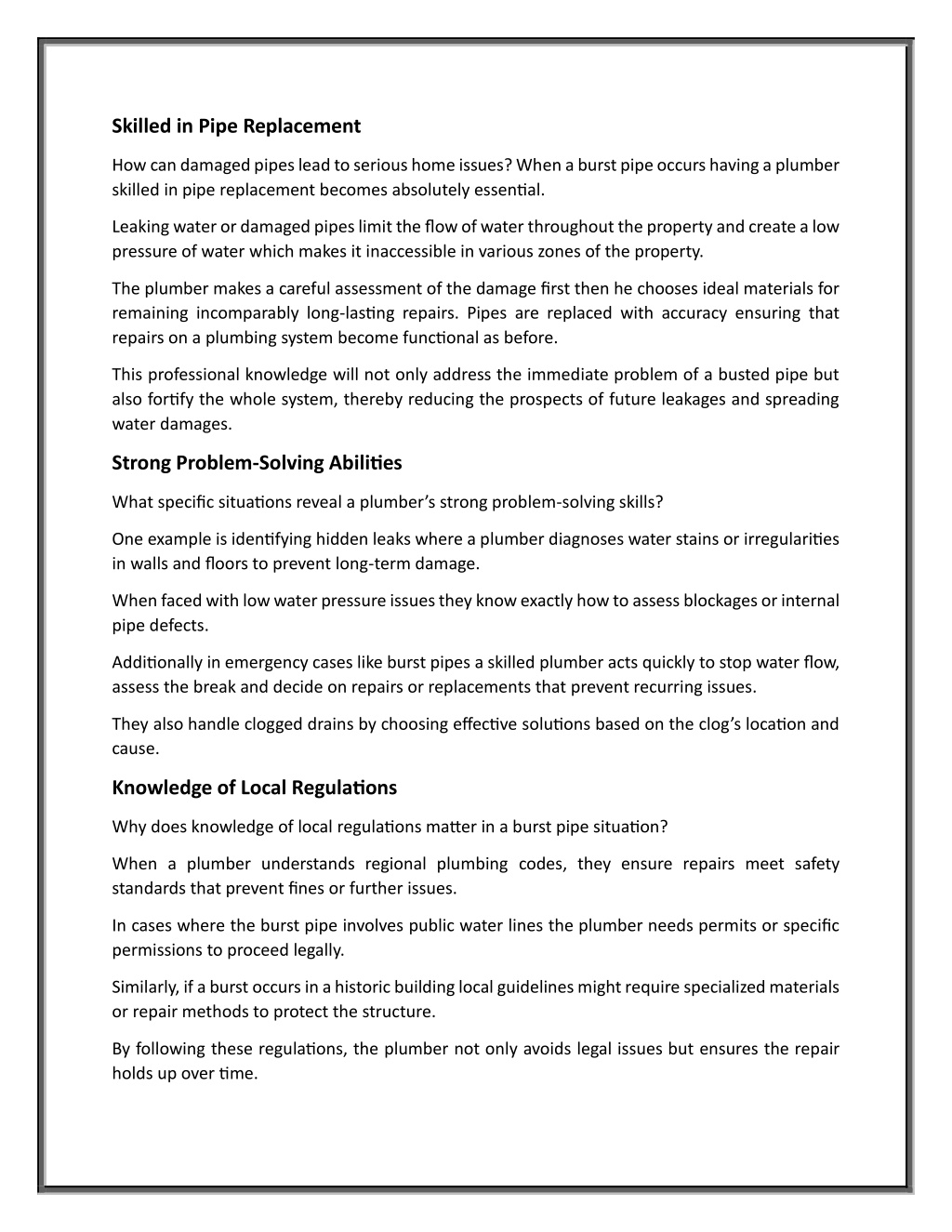 Skilled in Pipe Replacement

How can damaged pipes lead to serious home issues? When a burst pipe occurs having a plumber skilled in pipe replacement becomes absolutely essential.

Leaking water or damaged pipes limit the flow of water throughout the property and create a low pressure of water which makes it inaccessible in various zones of the property.

The plumber makes a careful assessment of the damage first then he chooses ideal materials for remaining incomparably long-lasting repairs. Pipes are replaced with accuracy ensuring that repairs on a plumbing system become functional as before.

This professional knowledge will not only address the immediate problem of a busted pipe but also fortify the whole system, thereby reducing the prospects of future leakages and spreading water damages.

Strong Problem-Solving Abilities

What specific situations reveal a plumber's strong problem-solving skills?

One example is identifying hidden leaks where a plumber diagnoses water stains or irregularities in walls and floors to prevent long-term damage.

When faced with low water pressure issues they know exactly how to assess blockages or internal pipe defects.

Additionally in emergency cases like burst pipes a skilled plumber acts quickly to stop water flow, assess the break and decide on repairs or replacements that prevent recurring issues.

They also handle clogged drains by choosing effective solutions based on the clog's location and cause.

Knowledge of Local Regulations

Why does knowledge of local regulations matter in a burst pipe situation?

When a plumber understands regional plumbing codes, they ensure repairs meet safety standards that prevent fines or further issues.

In cases where the burst pipe involves public water lines the plumber needs permits or specific permissions to proceed legally.

Similarly, if a burst occurs in a historic building local guidelines might require specialized materials or repair methods to protect the structure.

By following these regulations, the plumber not only avoids legal issues but ensures the repair holds up over time.